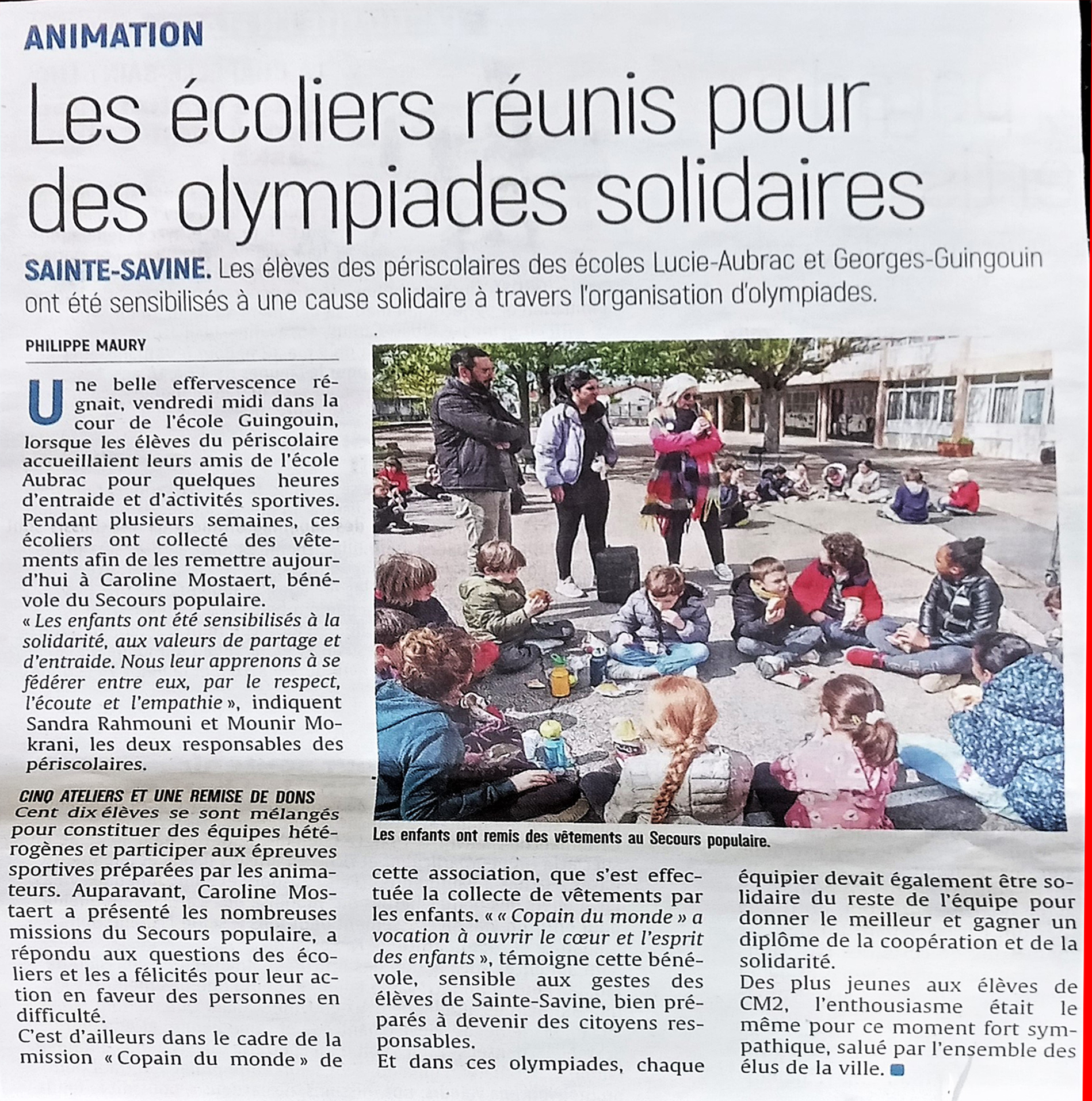 ANIMATION

Les écoliers réunis pour des olympiades solidaires

SAINTE-SAVINE. Les élèves des périscolaires des écoles Lucie-Aubrac et Georges-Guingouin ont été sensibilisés à une cause solidaire à travers l'organisation d'olympiades.

PHILIPPE MAURY

Une belle effervescence régnait, vendredi midi dans la cour de l'école Guingouin, lorsque les élèves du périscolaire accueillaient leurs amis de l'école Aubrac pour quelques heures d'entraide et d'activités sportives. Pendant plusieurs semaines, ces écoliers ont collecté des vêtements afin de les remettre aujourd'hui à Caroline Mostaert, bénévole du Secours populaire.
« Les enfants ont été sensibilisés à la solidarité, aux valeurs de partage et d'entraide. Nous leur apprenons à se fédérer entre eux, par le respect, l'écoute et l'empathie », indiquent Sandra Rahmouni et Mounir Mokrani, les deux responsables des périscolaires.

CINQ ATELIERS ET UNE REMISE DE DONS
Cent dix élèves se sont mélangés pour constituer des équipes hétérogènes et participer aux épreuves sportives préparées par les animateurs. Auparavant, Caroline Mostaert a présenté les nombreuses missions du Secours populaire, a répondu aux questions des écoliers et les a félicités pour leur action en faveur des personnes en difficulté.
C'est d'ailleurs dans le cadre de la mission « Copain du monde » de cette association, que s'est effectuée la collecte de vêtements par les enfants. « « Copain du monde » a vocation à ouvrir le cœur et l'esprit des enfants », témoigne cette bénévole, sensible aux gestes des élèves de Sainte-Savine, bien préparés à devenir des citoyens responsables.
Et dans ces olympiades, chaque équipier devait également être solidaire du reste de l'équipe pour donner le meilleur et gagner un diplôme de la coopération et de la solidarité.
Des plus jeunes aux élèves de CM2, l'enthousiasme était le même pour ce moment fort sympathique, salué par l'ensemble des élus de la ville.

Les enfants ont remis des vêtements au Secours populaire.